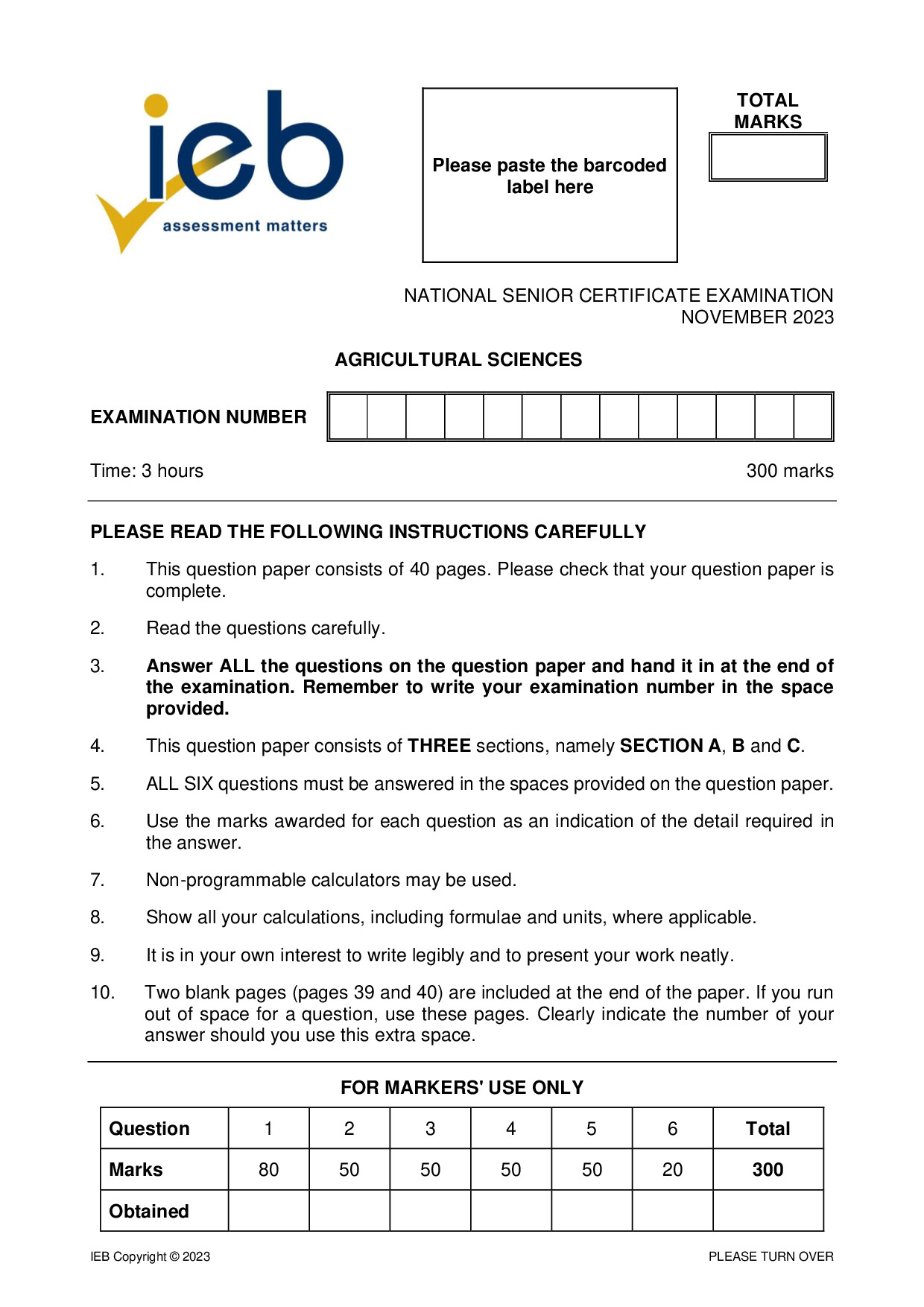 ieb
assessment matters

Please paste the barcoded label here

TOTAL MARKS

NATIONAL SENIOR CERTIFICATE EXAMINATION
NOVEMBER 2023

AGRICULTURAL SCIENCES

EXAMINATION NUMBER

Time: 3 hours 300 marks

PLEASE READ THE FOLLOWING INSTRUCTIONS CAREFULLY

1. This question paper consists of 40 pages. Please check that your question paper is complete.

2. Read the questions carefully.

3. Answer ALL the questions on the question paper and hand it in at the end of the examination. Remember to write your examination number in the space provided.

4. This question paper consists of THREE sections, namely SECTION A, B and C.

5. ALL SIX questions must be answered in the spaces provided on the question paper.

6. Use the marks awarded for each question as an indication of the detail required in the answer.

7. Non-programmable calculators may be used.

8. Show all your calculations, including formulae and units, where applicable.

9. It is in your own interest to write legibly and to present your work neatly.

10. Two blank pages (pages 39 and 40) are included at the end of the paper. If you run out of space for a question, use these pages. Clearly indicate the number of your answer should you use this extra space.

FOR MARKERS' USE ONLY

| Question | 1 | 2 | 3 | 4 | 5 | 6 | Total |
|---|---|---|---|---|---|---|---|
| Marks | 80 | 50 | 50 | 50 | 50 | 20 | 300 |
| Obtained | | | | | | | |

IEB Copyright © 2023 PLEASE TURN OVER